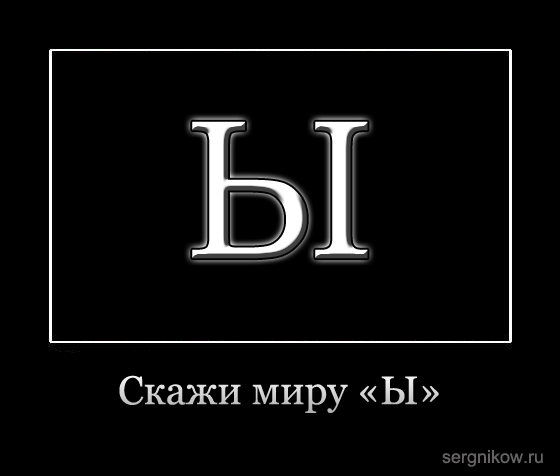 Ы

Скажи миру «Ы»

sergnikow.ru